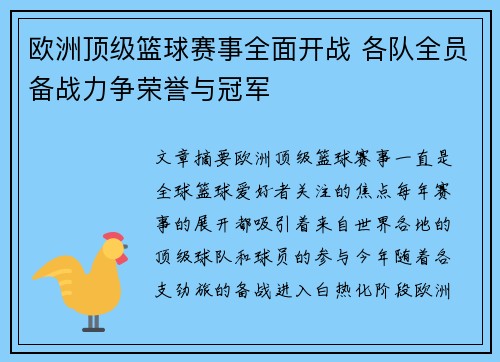 欧洲顶级篮球赛事全面开战 各队全员备战力争荣誉与冠军

文章摘要欧洲顶级篮球赛事一直是全球篮球爱好者关注的焦点每年赛事的展开都吸引着来自世界各地的顶级球队和球员的参与今年随着各支劲旅的备战进入白热化阶段欧洲